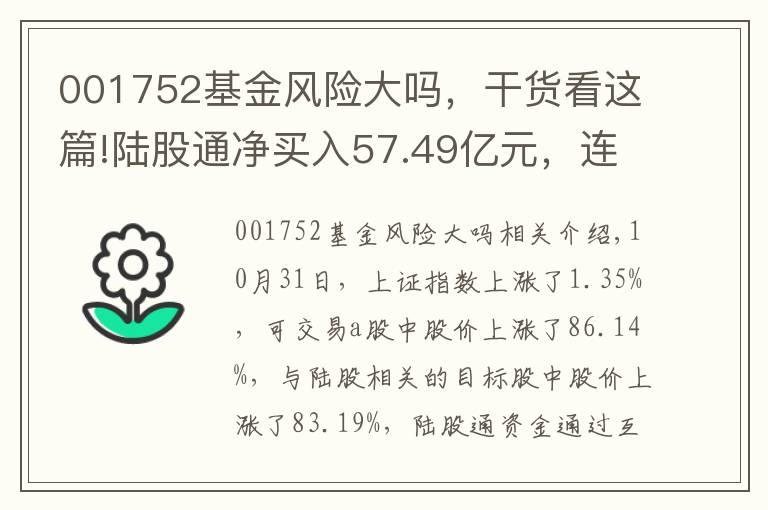 001752基金风险大吗，干货看这篇!陆股通净买入57.49亿元，连

001752基金风险大吗相关介绍,10月31日，上证指数上涨了1.35%，可交易a股中股价上涨了86.14%，与陆股相关的目标股中股价上涨了83.19%，陆股通资金通过互